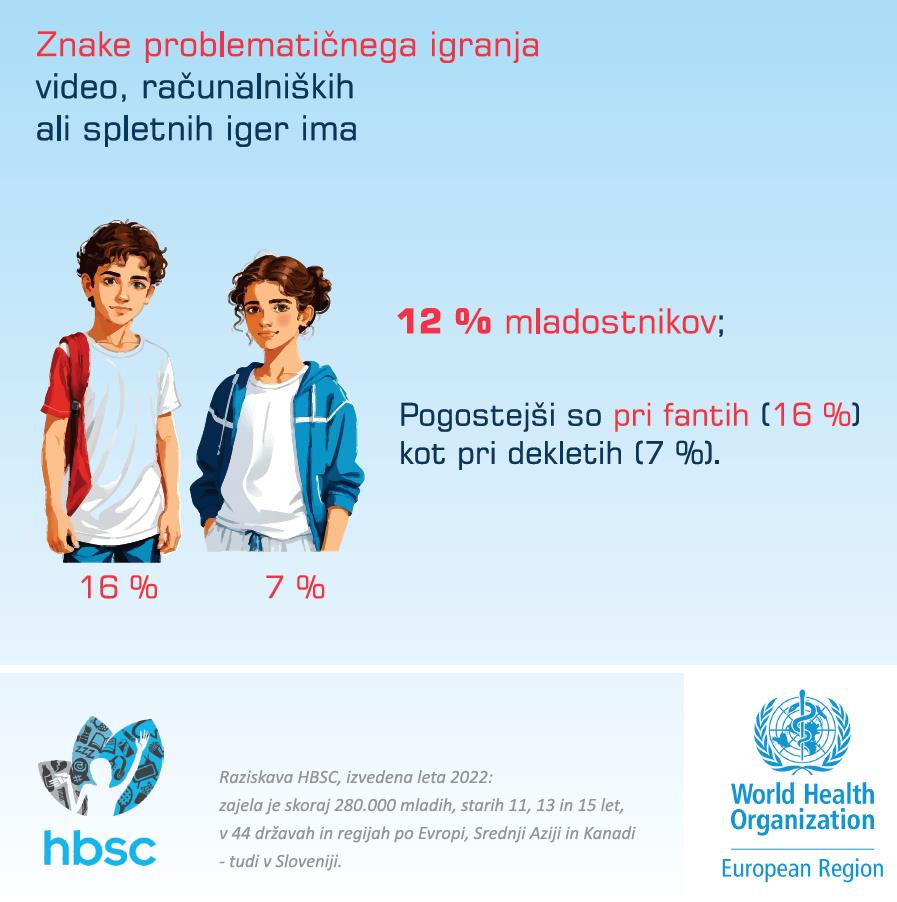 Znake problematičnega igranja video, računalniških ali spletnih iger ima

12 % mladostnikov;

Pogostejši so pri fantih (16 %) kot pri dekletih (7 %).

16 %

7 %

hbsc

Raziskava HBSC, izvedena leta 2022: zajela je skoraj 280.000 mladih, starih 11, 13 in 15 let, v 44 državah in regijah po Evropi, Srednji Aziji in Kanadi - tudi v Sloveniji.

World Health Organization

European Region